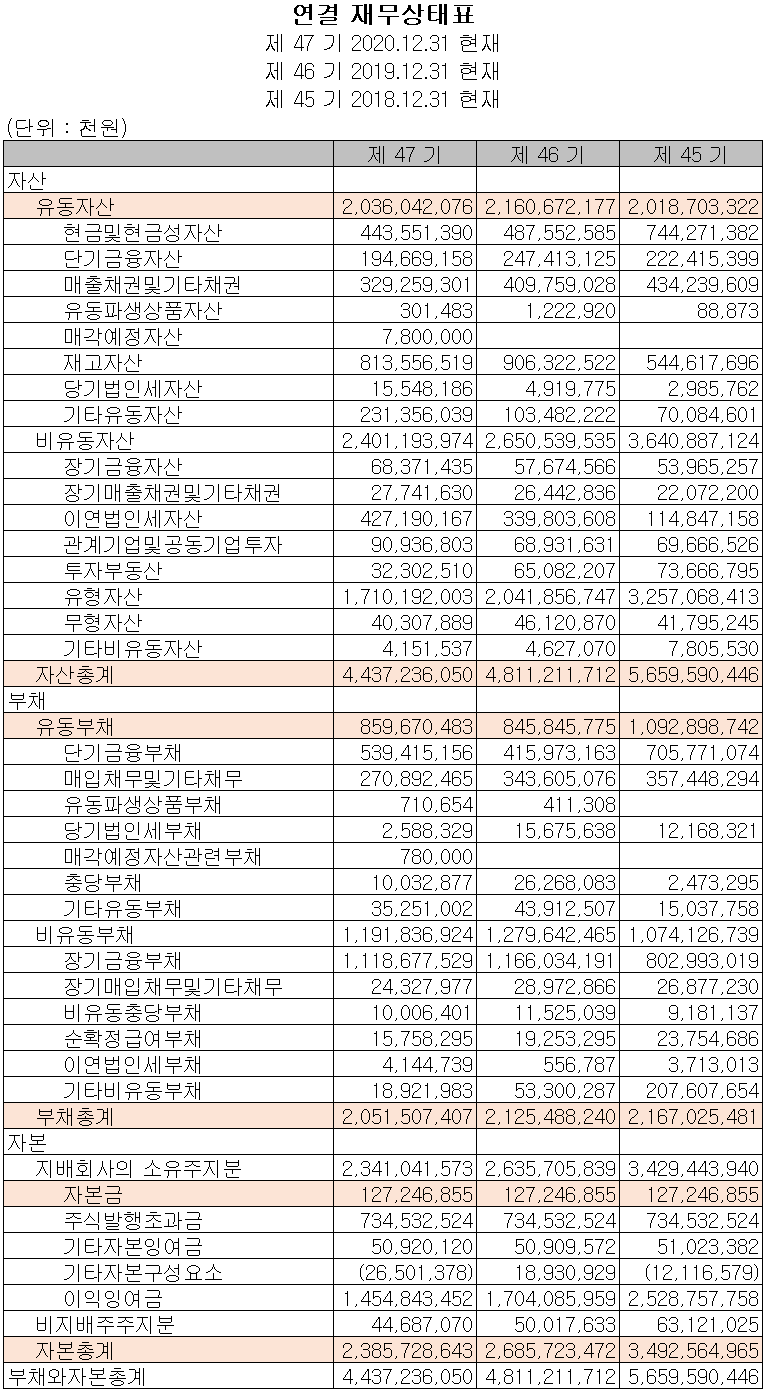 연결 재무상태표
제 47 기 2020.12.31 현재
제 46 기 2019.12.31 현재
제 45 기 2018.12.31 현재

(단위 : 천원)

| | 제 47 기 | 제 46 기 | 제 45 기 |
|---|---|---|---|
| 자산 | | | |
| 유동자산 | 2,036,042,076 | 2,160,672,177 | 2,018,703,322 |
| 현금및현금성자산 | 443,551,390 | 487,552,585 | 744,271,382 |
| 단기금융자산 | 194,669,158 | 247,413,125 | 222,415,399 |
| 매출채권및기타채권 | 329,259,301 | 409,759,028 | 434,239,609 |
| 유동파생상품자산 | 301,483 | 1,222,920 | 88,873 |
| 매각예정자산 | 7,800,000 | | |
| 재고자산 | 813,556,519 | 906,322,522 | 544,617,696 |
| 당기법인세자산 | 15,548,186 | 4,919,775 | 2,985,762 |
| 기타유동자산 | 231,356,039 | 103,482,222 | 70,084,601 |
| 비유동자산 | 2,401,193,974 | 2,650,539,535 | 3,640,887,124 |
| 장기금융자산 | 68,371,435 | 57,674,566 | 53,965,257 |
| 장기매출채권및기타채권 | 27,741,630 | 26,442,836 | 22,072,200 |
| 이연법인세자산 | 427,190,167 | 339,803,608 | 114,847,158 |
| 관계기업및공동기업투자 | 90,936,803 | 68,931,631 | 69,666,526 |
| 투자부동산 | 32,302,510 | 65,082,207 | 73,666,795 |
| 유형자산 | 1,710,192,003 | 2,041,856,747 | 3,257,068,413 |
| 무형자산 | 40,307,889 | 46,120,870 | 41,795,245 |
| 기타비유동자산 | 4,151,537 | 4,627,070 | 7,805,530 |
| 자산총계 | 4,437,236,050 | 4,811,211,712 | 5,659,590,446 |
| 부채 | | | |
| 유동부채 | 859,670,483 | 845,845,775 | 1,092,898,742 |
| 단기금융부채 | 539,415,156 | 415,973,163 | 705,771,074 |
| 매입채무및기타채무 | 270,892,465 | 343,605,076 | 357,448,294 |
| 유동파생상품부채 | 710,654 | 411,308 | |
| 당기법인세부채 | 2,588,329 | 15,675,638 | 12,168,321 |
| 매각예정자산관련부채 | 780,000 | | |
| 충당부채 | 10,032,877 | 26,268,083 | 2,473,295 |
| 기타유동부채 | 35,251,002 | 43,912,507 | 15,037,758 |
| 비유동부채 | 1,191,836,924 | 1,279,642,465 | 1,074,126,739 |
| 장기금융부채 | 1,118,677,529 | 1,166,034,191 | 802,993,019 |
| 장기매입채무및기타채무 | 24,327,977 | 28,972,866 | 26,877,230 |
| 비유동충당부채 | 10,006,401 | 11,525,039 | 9,181,137 |
| 순확정급여부채 | 15,758,295 | 19,253,295 | 23,754,686 |
| 이연법인세부채 | 4,144,739 | 556,787 | 3,713,013 |
| 기타비유동부채 | 18,921,983 | 53,300,287 | 207,607,654 |
| 부채총계 | 2,051,507,407 | 2,125,488,240 | 2,167,025,481 |
| 자본 | | | |
| 지배회사의 소유주지분 | 2,341,041,573 | 2,635,705,839 | 3,429,443,940 |
| 자본금 | 127,246,855 | 127,246,855 | 127,246,855 |
| 주식발행초과금 | 734,532,524 | 734,532,524 | 734,532,524 |
| 기타자본잉여금 | 50,920,120 | 50,909,572 | 51,023,382 |
| 기타자본구성요소 | (26,501,378) | 18,930,929 | (12,116,579) |
| 이익잉여금 | 1,454,843,452 | 1,704,085,959 | 2,528,757,758 |
| 비지배주주지분 | 44,687,070 | 50,017,633 | 63,121,025 |
| 자본총계 | 2,385,728,643 | 2,685,723,472 | 3,492,564,965 |
| 부채와자본총계 | 4,437,236,050 | 4,811,211,712 | 5,659,590,446 |